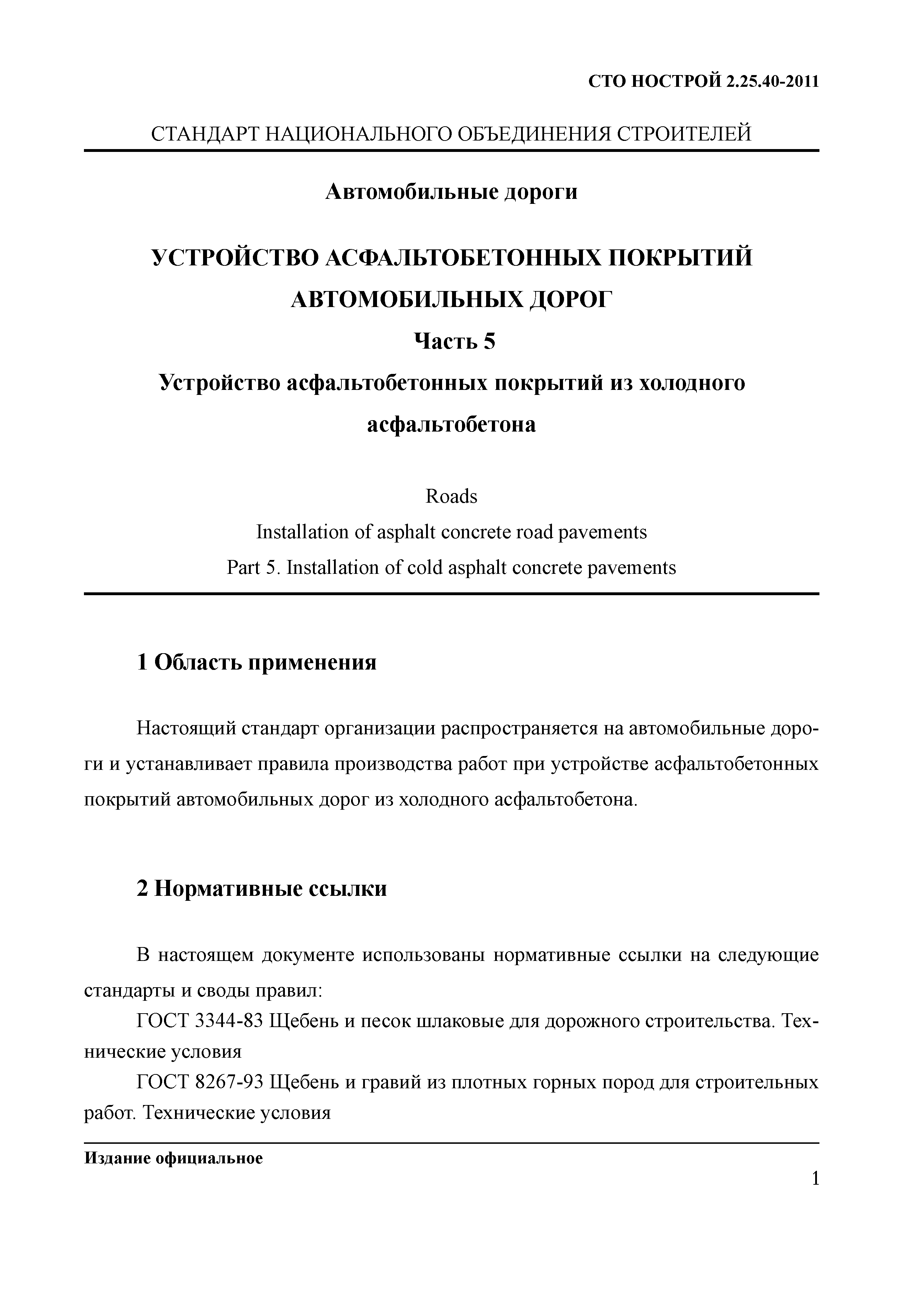 СТО НОСТРОЙ 2.25.40-2011

СТАНДАРТ НАЦИОНАЛЬНОГО ОБЪЕДИНЕНИЯ СТРОИТЕЛЕЙ

Автомобильные дороги

УСТРОЙСТВО АСФАЛЬТОБЕТОННЫХ ПОКРЫТИЙ АВТОМОБИЛЬНЫХ ДОРОГ

Часть 5

Устройство асфальтобетонных покрытий из холодного асфальтобетона

Roads

Installation of asphalt concrete road pavements

Part 5. Installation of cold asphalt concrete pavements

1 Область применения

Настоящий стандарт организации распространяется на автомобильные дороги и устанавливает правила производства работ при устройстве асфальтобетонных покрытий автомобильных дорог из холодного асфальтобетона.

2 Нормативные ссылки

В настоящем документе использованы нормативные ссылки на следующие стандарты и своды правил:

ГОСТ 3344-83 Щебень и песок шлаковые для дорожного строительства. Технические условия

ГОСТ 8267-93 Щебень и гравий из плотных горных пород для строительных работ. Технические условия

Издание официальное

1